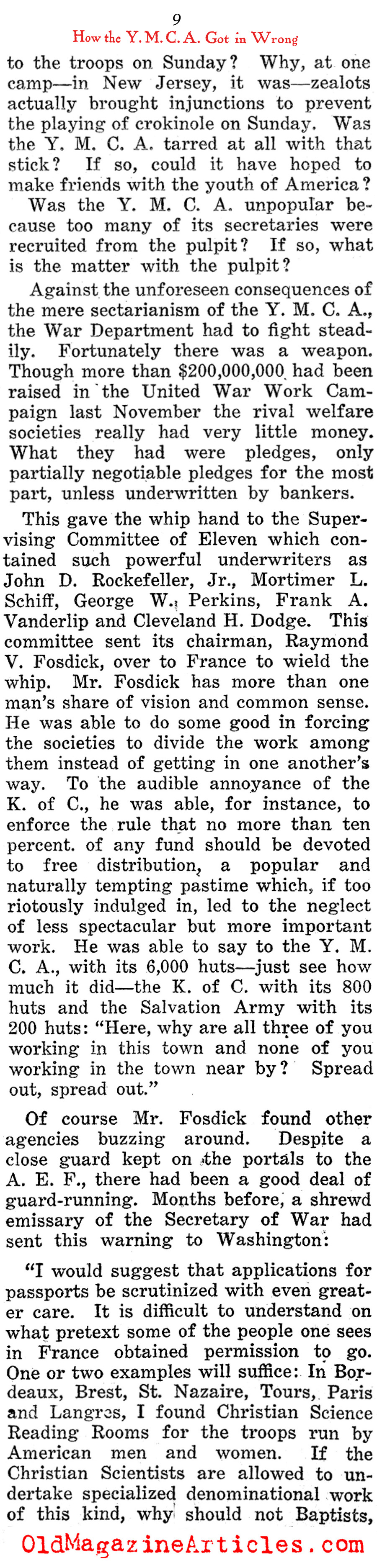 9
How the Y. M. C. A. Got in Wrong

to the troops on Sunday? Why, at one camp—in New Jersey, it was—zealots actually brought injunctions to prevent the playing of crokinole on Sunday. Was the Y. M. C. A. tarred at all with that stick? If so, could it have hoped to make friends with the youth of America?

Was the Y. M. C. A. unpopular because too many of its secretaries were recruited from the pulpit? If so, what is the matter with the pulpit?

Against the unforeseen consequences of the mere sectarianism of the Y. M. C. A., the War Department had to fight steadily. Fortunately there was a weapon. Though more than $200,000,000 had been raised in the United War Work Campaign last November the rival welfare societies really had very little money. What they had were pledges, only partially negotiable pledges for the most part, unless underwritten by bankers.

This gave the whip hand to the Supervising Committee of Eleven which contained such powerful underwriters as John D. Rockefeller, Jr., Mortimer L. Schiff, George W. Perkins, Frank A. Vanderlip and Cleveland H. Dodge. This committee sent its chairman, Raymond V. Fosdick, over to France to wield the whip. Mr. Fosdick has more than one man's share of vision and common sense. He was able to do some good in forcing the societies to divide the work among them instead of getting in one another's way. To the audible annoyance of the K. of C., he was able, for instance, to enforce the rule that no more than ten percent. of any fund should be devoted to free distribution, a popular and naturally tempting pastime which, if too riotously indulged in, led to the neglect of less spectacular but more important work. He was able to say to the Y. M. C. A., with its 6,000 huts—just see how much it did—the K. of C. with its 800 huts and the Salvation Army with its 200 huts: "Here, why are all three of you working in this town and none of you working in the town near by? Spread out, spread out."

Of course Mr. Fosdick found other agencies buzzing around. Despite a close guard kept on the portals to the A. E. F., there had been a good deal of guard-running. Months before, a shrewd emissary of the Secretary of War had sent this warning to Washington:

"I would suggest that applications for passports be scrutinized with even greater care. It is difficult to understand on what pretext some of the people one sees in France obtained permission to go. One or two examples will suffice: In Bordeaux, Brest, St. Nazaire, Tours, Paris and Langres, I found Christian Science Reading Rooms for the troops run by American men and women. If the Christian Scientists are allowed to undertake specialized denominational work of this kind, why should not Baptists,

OldMagazineArticles.com